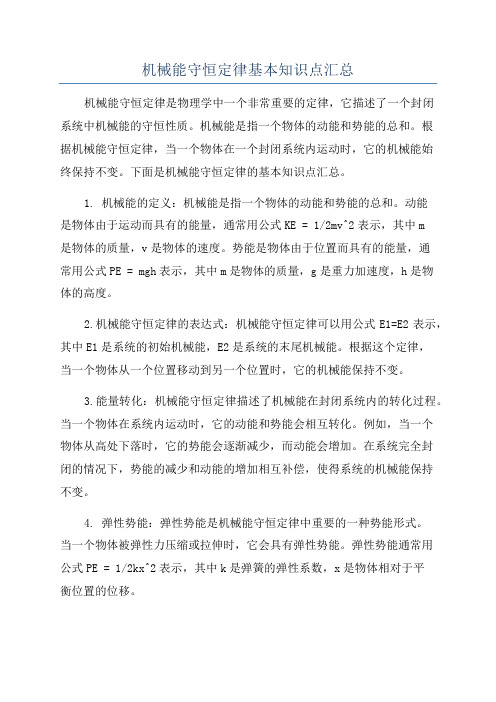 机械能守恒定律基本知识点汇总

机械能守恒定律是物理学中一个非常重要的定律，它描述了一个封闭系统中机械能的守恒性质。机械能是指一个物体的动能和势能的总和。根据机械能守恒定律，当一个物体在一个封闭系统内运动时，它的机械能始终保持不变。下面是机械能守恒定律的基本知识点汇总。

1. 机械能的定义：机械能是指一个物体的动能和势能的总和。动能是物体由于运动而具有的能量，通常用公式 KE = 1/2mv^2 表示，其中 m 是物体的质量，v 是物体的速度。势能是物体由于位置而具有的能量，通常用公式 PE = mgh 表示，其中 m 是物体的质量，g 是重力加速度，h 是物体的高度。

2.机械能守恒定律的表达式：机械能守恒定律可以用公式 E1=E2 表示，其中 E1 是系统的初始机械能，E2 是系统的末尾机械能。根据这个定律，当一个物体从一个位置移动到另一个位置时，它的机械能保持不变。

3.能量转化：机械能守恒定律描述了机械能在封闭系统内的转化过程。当一个物体在系统内运动时，它的动能和势能会相互转化。例如，当一个物体从高处下落时，它的势能会逐渐减少，而动能会增加。在系统完全封闭的情况下，势能的减少和动能的增加相互补偿，使得系统的机械能保持不变。

4. 弹性势能：弹性势能是机械能守恒定律中重要的一种势能形式。当一个物体被弹性力压缩或拉伸时，它会具有弹性势能。弹性势能通常用公式 PE = 1/2kx^2 表示，其中 k 是弹簧的弹性系数，x 是物体相对于平衡位置的位移。